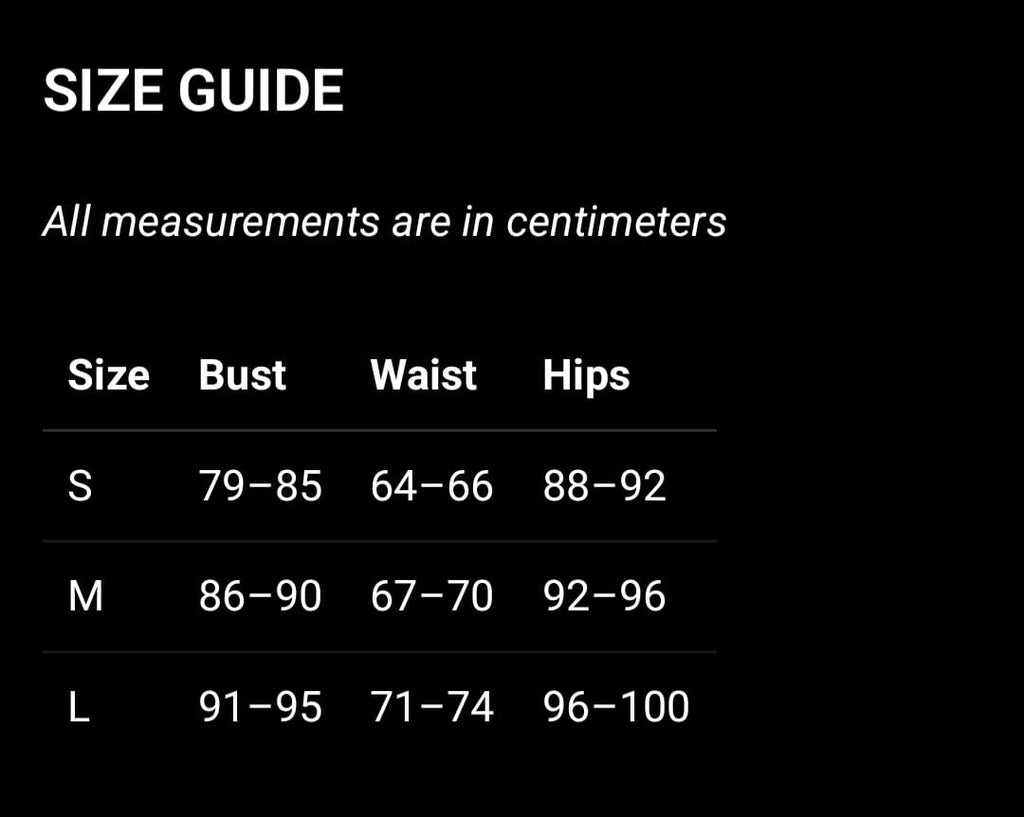 SIZE GUIDE

All measurements are in centimeters

| Size | Bust | Waist | Hips |
|---|---|---|---|
| S | 79–85 | 64–66 | 88–92 |
| M | 86–90 | 67–70 | 92–96 |
| L | 91–95 | 71–74 | 96–100 |